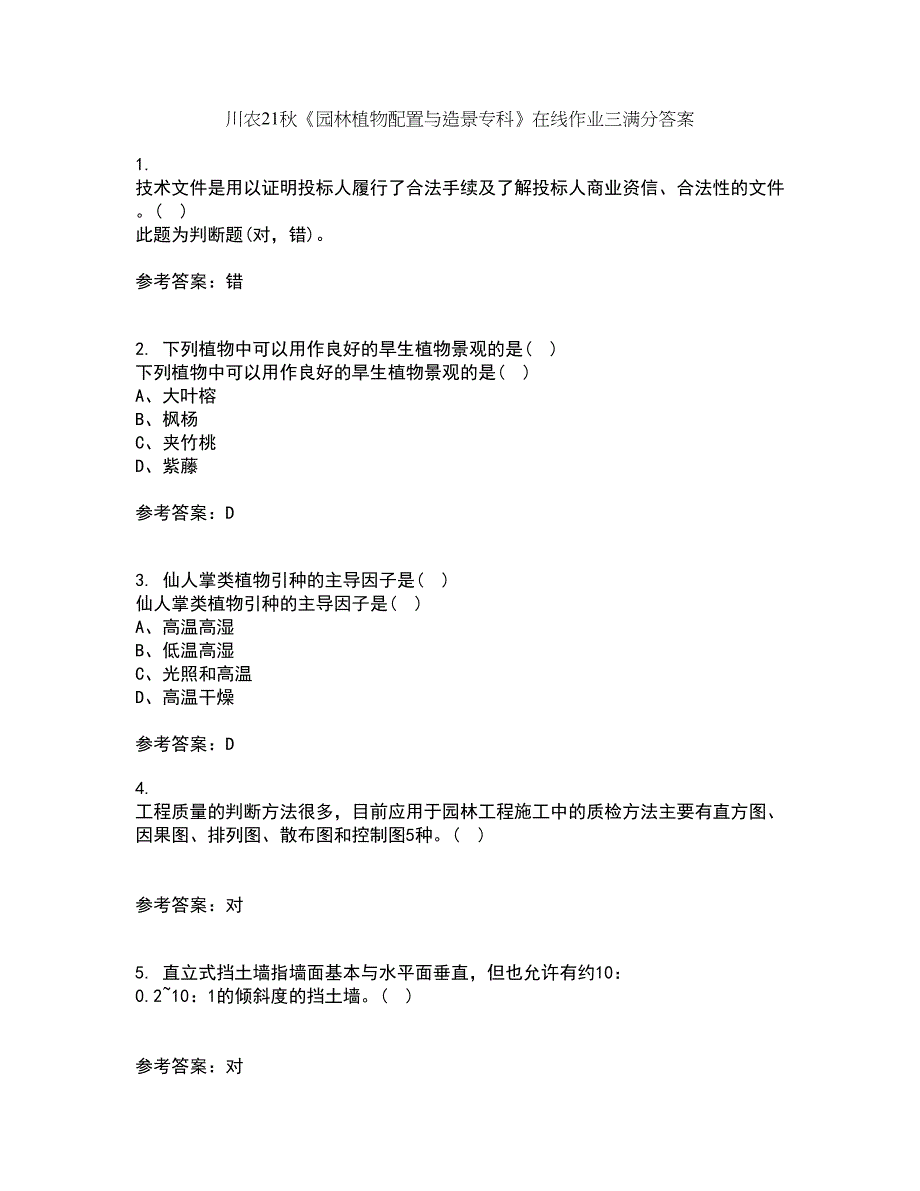 川农21秋《园林植物配置与造景专科》在线作业三满分答案

1.
技术文件是用以证明投标人履行了合法手续及了解投标人商业资信、合法性的文件。( )
此题为判断题(对，错)。

参考答案：错

2. 下列植物中可以用作良好的旱生植物景观的是( )
下列植物中可以用作良好的旱生植物景观的是( )
A、大叶榕
B、枫杨
C、夹竹桃
D、紫藤

参考答案：D

3. 仙人掌类植物引种的主导因子是( )
仙人掌类植物引种的主导因子是( )
A、高温高湿
B、低温高湿
C、光照和高温
D、高温干燥

参考答案：D

4.
工程质量的判断方法很多，目前应用于园林工程施工中的质检方法主要有直方图、因果图、排列图、散布图和控制图5种。( )

参考答案：对

5. 直立式挡土墙指墙面基本与水平面垂直，但也允许有约10：0.2~10：1的倾斜度的挡土墙。( )

参考答案：对